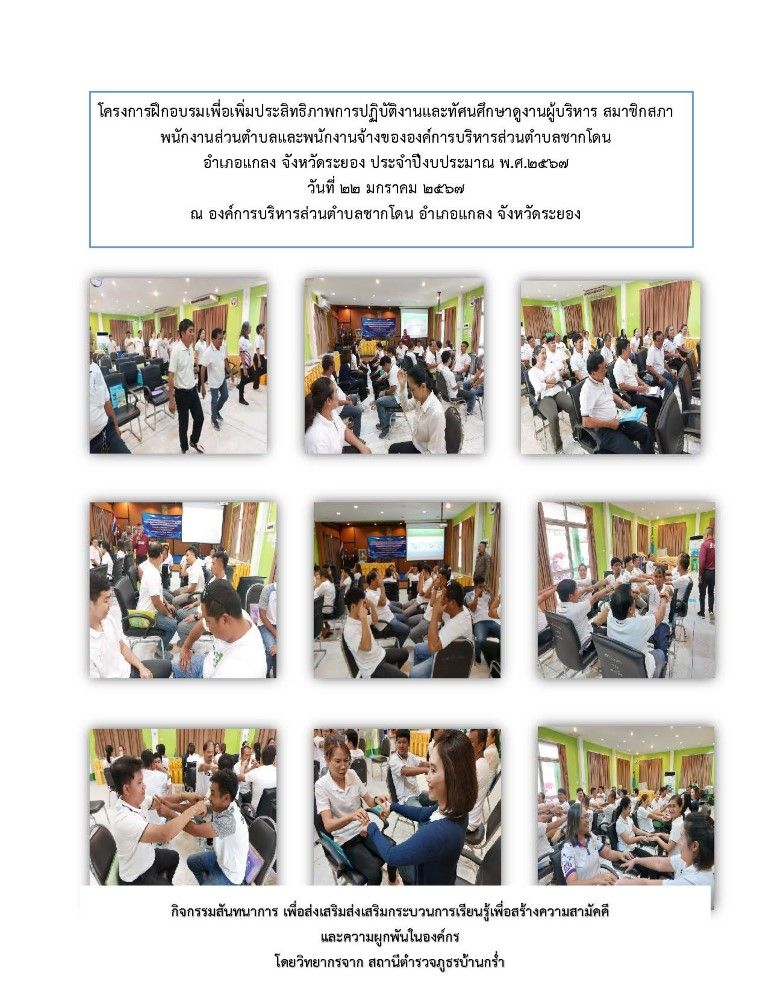 โครงการฝึกอบรมเพื่อเพิ่มประสิทธิภาพการปฏิบัติงานและทัศนศึกษาดูงานผู้บริหาร สมาชิกสภา พนักงานส่วนตำบลและพนักงานจ้างขององค์การบริหารส่วนตำบลชากโดน อำเภอแกลง จังหวัดระยอง ประจำปีงบประมาณ พ.ศ.๒๕๖๗ วันที่ ๒๒ มกราคม ๒๕๖๗ ณ องค์การบริหารส่วนตำบลชากโดน อำเภอแกลง จังหวัดระยอง

กิจกรรมสันทนาการ เพื่อส่งเสริมส่งเสริมกระบวนการเรียนรู้เพื่อสร้างความสามัคคี และความผูกพันในองค์กร โดยวิทยากรจาก สถานีตำรวจภูธรบ้านกร่ำ